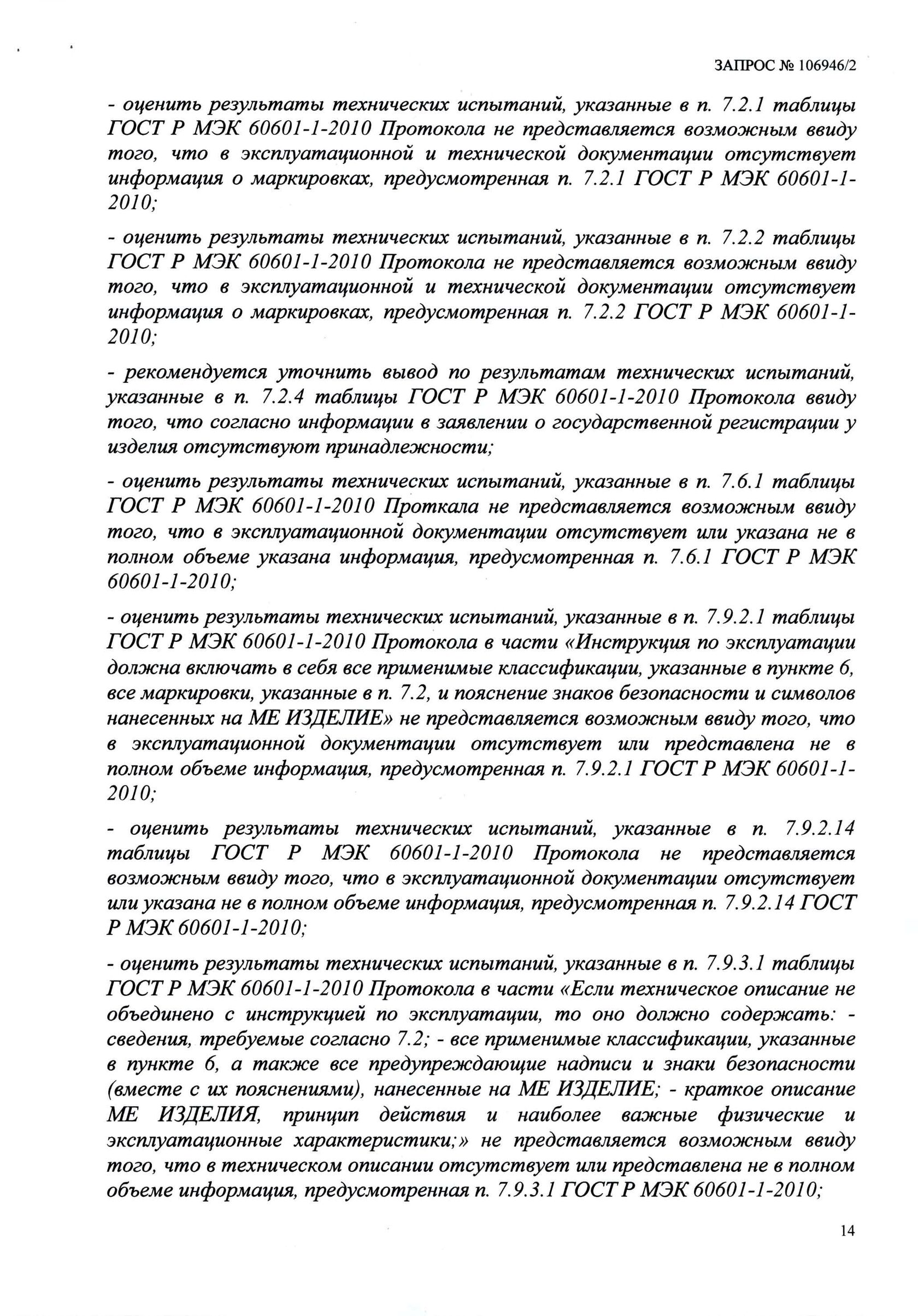 ЗАПРОС № 106946/2

- оценить результаты технических испытаний, указанные в п. 7.2.1 таблицы ГОСТ Р МЭК 60601-1-2010 Протокола не представляется возможным ввиду того, что в эксплуатационной и технической документации отсутствует информация о маркировках, предусмотренная п. 7.2.1 ГОСТ Р МЭК 60601-1-2010;

- оценить результаты технических испытаний, указанные в п. 7.2.2 таблицы ГОСТ Р МЭК 60601-1-2010 Протокола не представляется возможным ввиду того, что в эксплуатационной и технической документации отсутствует информация о маркировках, предусмотренная п. 7.2.2 ГОСТ Р МЭК 60601-1-2010;

- рекомендуется уточнить вывод по результатам технических испытаний, указанные в п. 7.2.4 таблицы ГОСТ Р МЭК 60601-1-2010 Протокола ввиду того, что согласно информации в заявлении о государственной регистрации у изделия отсутствуют принадлежности;

- оценить результаты технических испытаний, указанные в п. 7.6.1 таблицы ГОСТ Р МЭК 60601-1-2010 Проткала не представляется возможным ввиду того, что в эксплуатационной документации отсутствует или указана не в полном объеме указана информация, предусмотренная п. 7.6.1 ГОСТ Р МЭК 60601-1-2010;

- оценить результаты технических испытаний, указанные в п. 7.9.2.1 таблицы ГОСТ Р МЭК 60601-1-2010 Протокола в части «Инструкция по эксплуатации должна включать в себя все применимые классификации, указанные в пункте 6, все маркировки, указанные в п. 7.2, и пояснение знаков безопасности и символов нанесенных на МЕ ИЗДЕЛИЕ» не представляется возможным ввиду того, что в эксплуатационной документации отсутствует или представлена не в полном объеме информация, предусмотренная п. 7.9.2.1 ГОСТ Р МЭК 60601-1-2010;

- оценить результаты технических испытаний, указанные в п. 7.9.2.14 таблицы ГОСТ Р МЭК 60601-1-2010 Протокола не представляется возможным ввиду того, что в эксплуатационной документации отсутствует или указана не в полном объеме информация, предусмотренная п. 7.9.2.14 ГОСТ Р МЭК 60601-1-2010;

- оценить результаты технических испытаний, указанные в п. 7.9.3.1 таблицы ГОСТ Р МЭК 60601-1-2010 Протокола в части «Если техническое описание не объединено с инструкцией по эксплуатации, то оно должно содержать: - сведения, требуемые согласно 7.2; - все применимые классификации, указанные в пункте 6, а также все предупреждающие надписи и знаки безопасности (вместе с их пояснениями), нанесенные на МЕ ИЗДЕЛИЕ; - краткое описание МЕ ИЗДЕЛИЯ, принцип действия и наиболее важные физические и эксплуатационные характеристики;» не представляется возможным ввиду того, что в техническом описании отсутствует или представлена не в полном объеме информация, предусмотренная п. 7.9.3.1 ГОСТ Р МЭК 60601-1-2010;

14